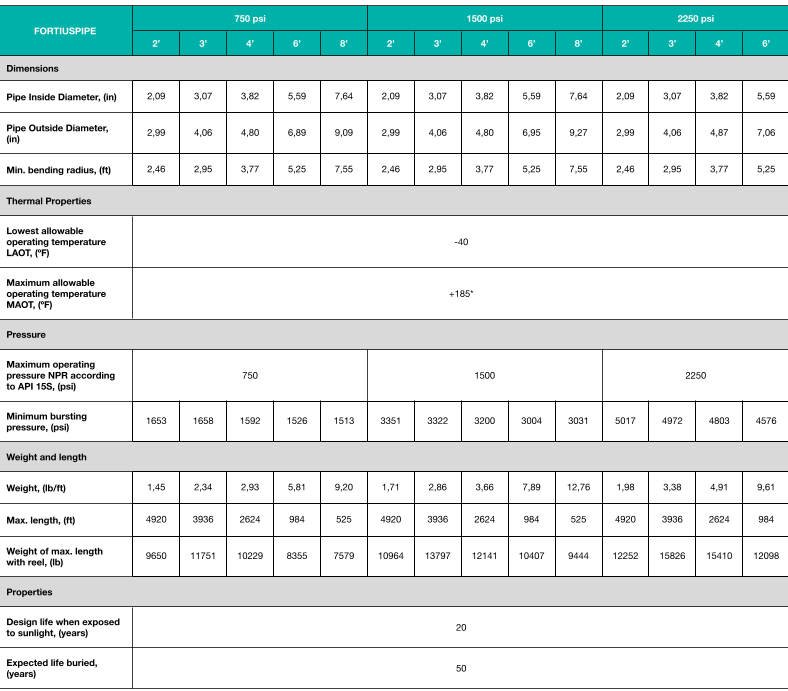 | FORTIUSPIPE | 750 psi | | | | | 1500 psi | | | | | 2250 psi | | | |
|---|---|---|---|---|---|---|---|---|---|---|---|---|---|---|
| | 2' | 3' | 4' | 6' | 8' | 2' | 3' | 4' | 6' | 8' | 2' | 3' | 4' | 6' |
| Dimensions | | | | | | | | | | | | | | |
| Pipe Inside Diameter, (in) | 2,09 | 3,07 | 3,82 | 5,59 | 7,64 | 2,09 | 3,07 | 3,82 | 5,59 | 7,64 | 2,09 | 3,07 | 3,82 | 5,59 |
| Pipe Outside Diameter, (in) | 2,99 | 4,06 | 4,80 | 6,89 | 9,09 | 2,99 | 4,06 | 4,80 | 6,95 | 9,27 | 2,99 | 4,06 | 4,87 | 7,06 |
| Min. bending radius, (ft) | 2,46 | 2,95 | 3,77 | 5,25 | 7,55 | 2,46 | 2,95 | 3,77 | 5,25 | 7,55 | 2,46 | 2,95 | 3,77 | 5,25 |
| Thermal Properties | | | | | | | | | | | | | | |
| Lowest allowable operating temperature LAOT, (ºF) | -40 | | | | | | | | | | | | | |
| Maximum allowable operating temperature MAOT, (ºF) | +185* | | | | | | | | | | | | | |
| Pressure | | | | | | | | | | | | | | |
| Maximum operating pressure NPR according to API 15S, (psi) | 750 | | | | | 1500 | | | | | 2250 | | | |
| Minimum bursting pressure, (psi) | 1653 | 1658 | 1592 | 1526 | 1513 | 3351 | 3322 | 3200 | 3004 | 3031 | 5017 | 4972 | 4803 | 4576 |
| Weight and length | | | | | | | | | | | | | | |
| Weight, (lb/ft) | 1,45 | 2,34 | 2,93 | 5,81 | 9,20 | 1,71 | 2,86 | 3,66 | 7,89 | 12,76 | 1,98 | 3,38 | 4,91 | 9,61 |
| Max. length, (ft) | 4920 | 3936 | 2624 | 984 | 525 | 4920 | 3936 | 2624 | 984 | 525 | 4920 | 3936 | 2624 | 984 |
| Weight of max. length with reel, (lb) | 9650 | 11751 | 10229 | 8355 | 7579 | 10964 | 13797 | 12141 | 10407 | 9444 | 12252 | 15826 | 15410 | 12098 |
| Properties | | | | | | | | | | | | | | |
| Design life when exposed to sunlight, (years) | 20 | | | | | | | | | | | | | |
| Expected life buried, (years) | 50 | | | | | | | | | | | | | |